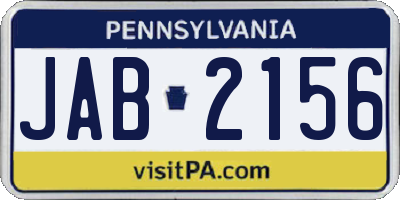 PENNSYLVANIA

JAB 2156

visitPA.com